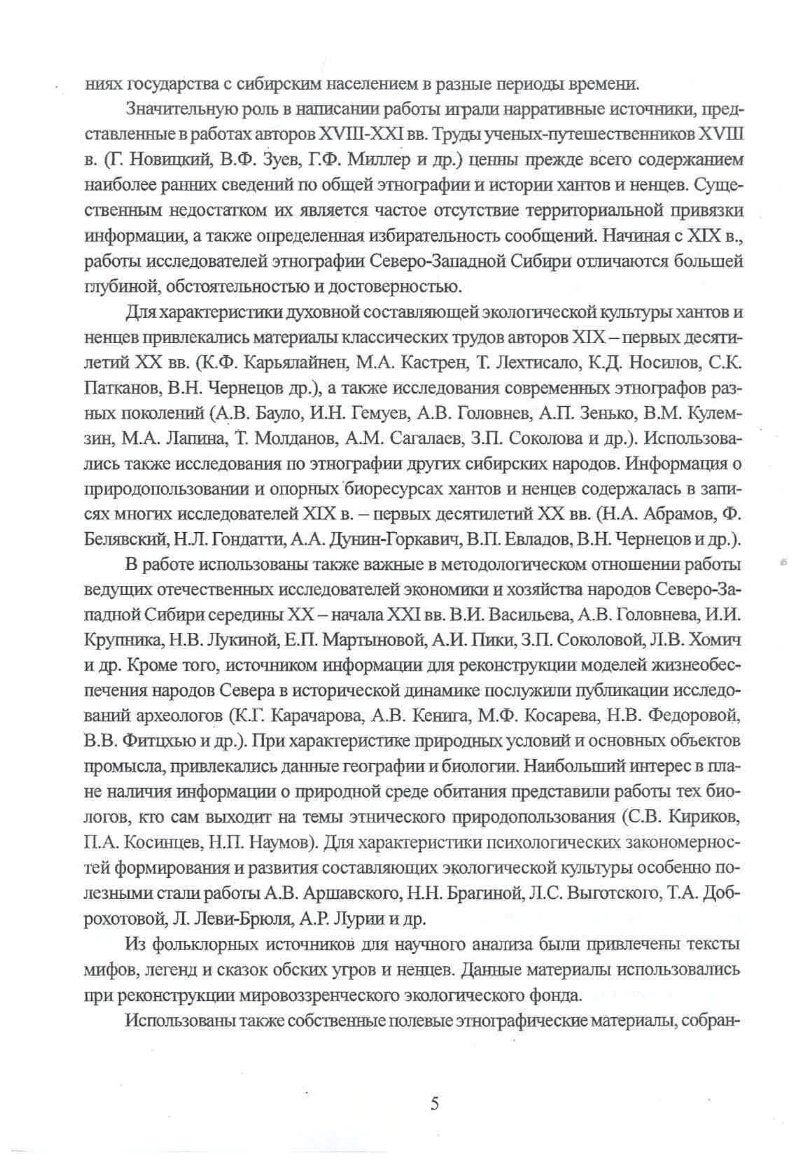 ниях государства с сибирским населением в разные периоды времени.

Значительную роль в написании работы играли нарративные источники, представленные в работах авторов XVIII-XXI вв. Труды ученых-путешественников XVIII в. (Г. Новицкий, В.Ф. Зуев, Г.Ф. Миллер и др.) ценны прежде всего содержанием наиболее ранних сведений по общей этнографии и истории хантов и ненцев. Существенным недостатком их является частое отсутствие территориальной привязки информации, а также определенная избирательность сообщений. Начиная с XIX в., работы исследователей этнографии Северо-Западной Сибири отличаются большей глубиной, обстоятельностью и достоверностью.

Для характеристики духовной составляющей экологической культуры хантов и ненцев привлекались материалы классических трудов авторов XIX – первых десятилетий XX вв. (К.Ф. Карьялайнен, М.А. Кастрен, Т. Лехтисало, К.Д. Носилов, С.К. Патканов, В.Н. Чернецов др.), а также исследования современных этнографов разных поколений (А.В. Бауло, И.Н. Гемуев, А.В. Головнев, А.П. Зенько, В.М. Кулемзин, М.А. Лапина, Т. Молданов, А.М. Сагалаев, З.П. Соколова и др.). Использовались также исследования по этнографии других сибирских народов. Информация о природопользовании и опорных биоресурсах хантов и ненцев содержалась в записях многих исследователей XIX в. – первых десятилетий XX вв. (Н.А. Абрамов, Ф. Белявский, Н.Л. Гондатти, А.А. Дунин-Горкавич, В.П. Евладов, В.Н. Чернецов и др.).

В работе использованы также важные в методологическом отношении работы ведущих отечественных исследователей экономики и хозяйства народов Северо-Западной Сибири середины XX – начала XXI вв. В.И. Васильева, А.В. Головнева, И.И. Крупника, Н.В. Лукиной, Е.П. Мартыновой, А.И. Пики, З.П. Соколовой, Л.В. Хомич и др. Кроме того, источником информации для реконструкции моделей жизнеобеспечения народов Севера в исторической динамике послужили публикации исследований археологов (К.Г. Карачарова, А.В. Кенига, М.Ф. Косарева, Н.В. Федоровой, В.В. Фитцхью и др.). При характеристике природных условий и основных объектов промысла, привлекались данные географии и биологии. Наибольший интерес в плане наличия информации о природной среде обитания представили работы тех биологов, кто сам выходит на темы этнического природопользования (С.В. Кириков, П.А. Косинцев, Н.П. Наумов). Для характеристики психологических закономерностей формирования и развития составляющих экологической культуры особенно полезными стали работы А.В. Аршавского, Н.Н. Брагиной, Л.С. Выготского, Т.А. Доброхотовой, Л. Леви-Брюля, А.Р. Лурии и др.

Из фольклорных источников для научного анализа были привлечены тексты мифов, легенд и сказок обских угров и ненцев. Данные материалы использовались при реконструкции мировоззренческого экологического фонда.

Использованы также собственные полевые этнографические материалы, собран-

5